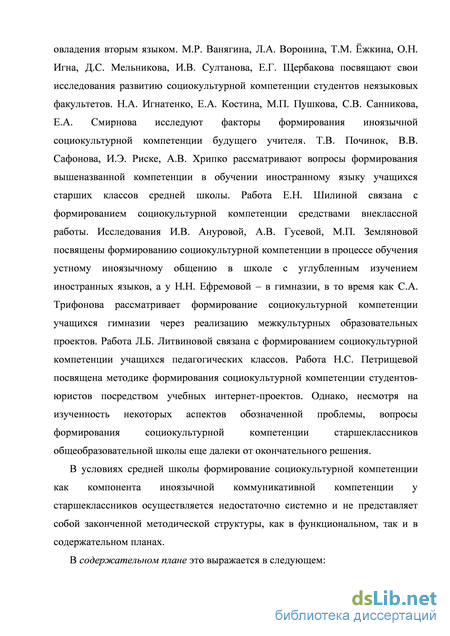 овладения вторым языком. М.Р. Ванягина, Л.А. Воронина, Т.М. Ёжкина, О.Н. Игна, Д.С. Мельникова, И.В. Султанова, Е.Г. Щербакова посвящают свои исследования развитию социокультурной компетенции студентов неязыковых факультетов. Н.А. Игнатенко, Е.А. Костина, М.П. Пушкова, С.В. Санникова, Е.А. Смирнова исследуют факторы формирования иноязычной социокультурной компетенции будущего учителя. Т.В. Починок, В.В. Сафонова, И.Э. Риске, А.В. Хрипко рассматривают вопросы формирования вышеназванной компетенции в обучении иностранному языку учащихся старших классов средней школы. Работа Е.Н. Шилиной связана с формированием социокультурной компетенции средствами внеклассной работы. Исследования И.В. Ануровой, А.В. Гусевой, М.П. Земляновой посвящены формированию социокультурной компетенции в процессе обучения устному иноязычному общению в школе с углубленным изучением иностранных языков, а у Н.Н. Ефремовой – в гимназии, в то время как С.А. Трифонова рассматривает формирование социокультурной компетенции учащихся гимназии через реализацию межкультурных образовательных проектов. Работа Л.Б. Литвиновой связана с формированием социокультурной компетенции учащихся педагогических классов. Работа Н.С. Петрищевой посвящена методике формирования социокультурной компетенции студентов-юристов посредством учебных интернет-проектов. Однако, несмотря на изученность некоторых аспектов обозначенной проблемы, вопросы формирования социокультурной компетенции старшеклассников общеобразовательной школы еще далеки от окончательного решения.

В условиях средней школы формирование социокультурной компетенции как компонента иноязычной коммуникативной компетенции у старшеклассников осуществляется недостаточно системно и не представляет собой законченной методической структуры, как в функциональном, так и в содержательном планах.

В содержательном плане это выражается в следующем:

dsLib.net
библиотека диссертаций